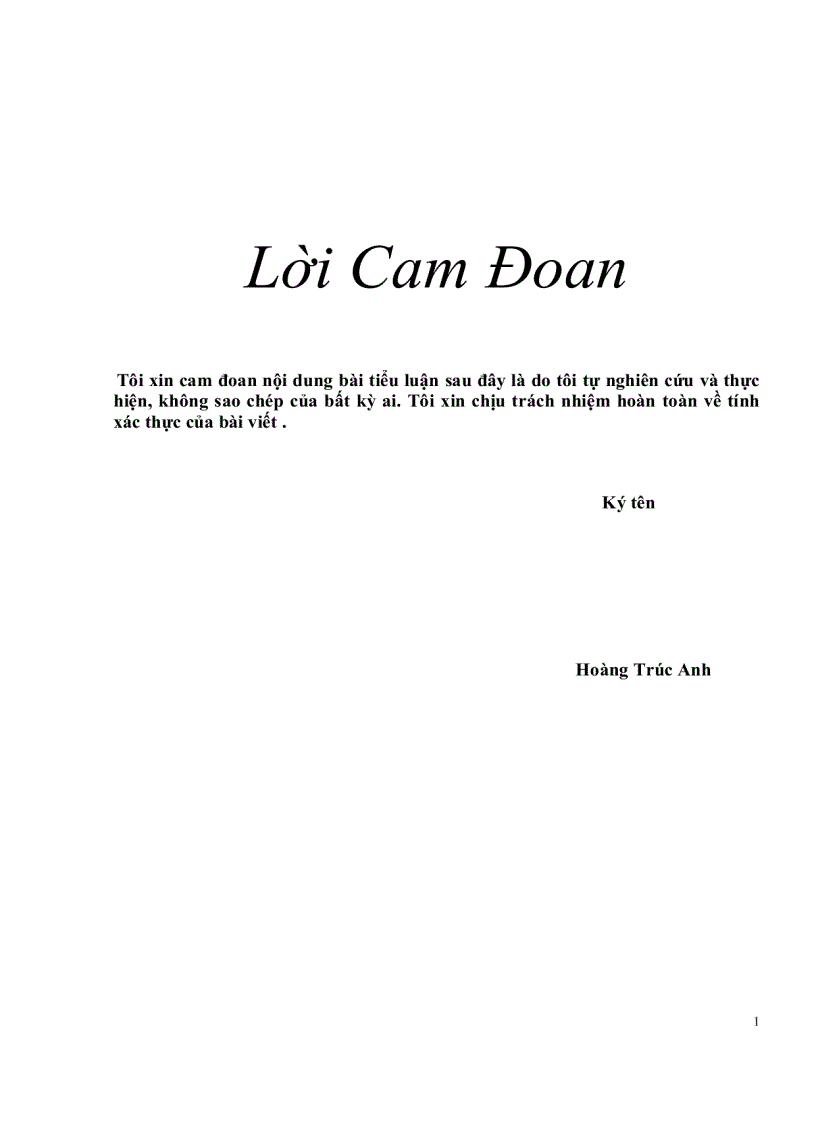 Lời Cam Đoan

Tôi xin cam đoan nội dung bài tiểu luận sau đây là do tôi tự nghiên cứu và thực hiện, không sao chép của bất kỳ ai. Tôi xin chịu trách nhiệm hoàn toàn về tính xác thực của bài viết .

Ký tên

Hoàng Trúc Anh

1